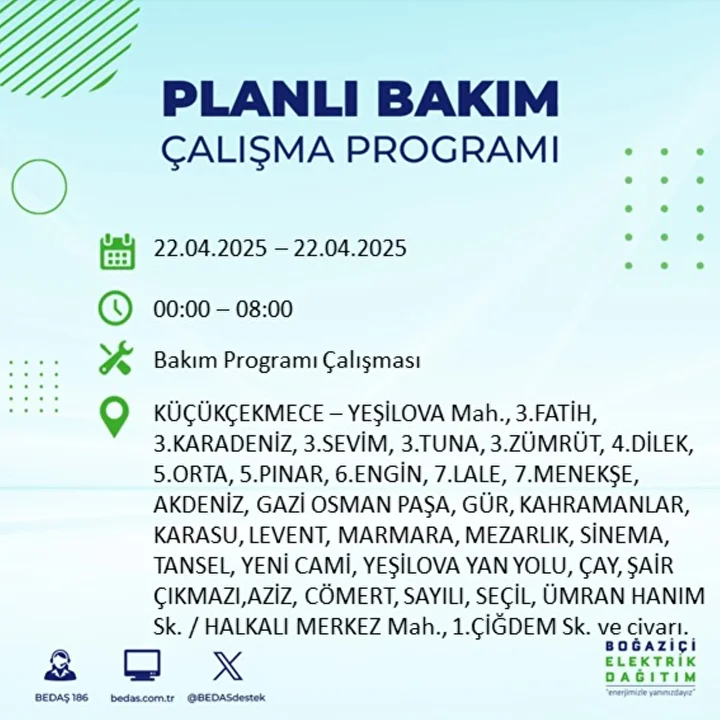 PLANLI BAKIM
ÇALIŞMA PROGRAMI

22.04.2025 – 22.04.2025

00:00 – 08:00

Bakım Programı Çalışması

KÜÇÜKÇEKMECE – YEŞİLOVA Mah., 3.FATİH, 3.KARADENİZ, 3.SEVİM, 3.TUNA, 3.ZÜMRÜT, 4.DİLEK, 5.ORTA, 5.PINAR, 6.ENGİN, 7.LALE, 7.MENEKŞE, AKDENİZ, GAZİ OSMAN PAŞA, GÜR, KAHRAMANLAR, KARASU, LEVENT, MARMARA, MEZARLIK, SİNEMA, TANSEL, YENİ CAMİ, YEŞİLOVA YAN YOLU, ÇAY, ŞAİR ÇIKMAZI,AZİZ, CÖMERT, SAYILI, SEÇİL, ÜMRAN HANIM Sk. / HALKALI MERKEZ Mah., 1.ÇİĞDEM Sk. ve civarı.

BEDAŞ 186
bedas.com.tr
@BEDASdestek

BOĞAZİÇİ
ELEKTRİK
DAĞITIM
"enerjimizle yanınızdayız"